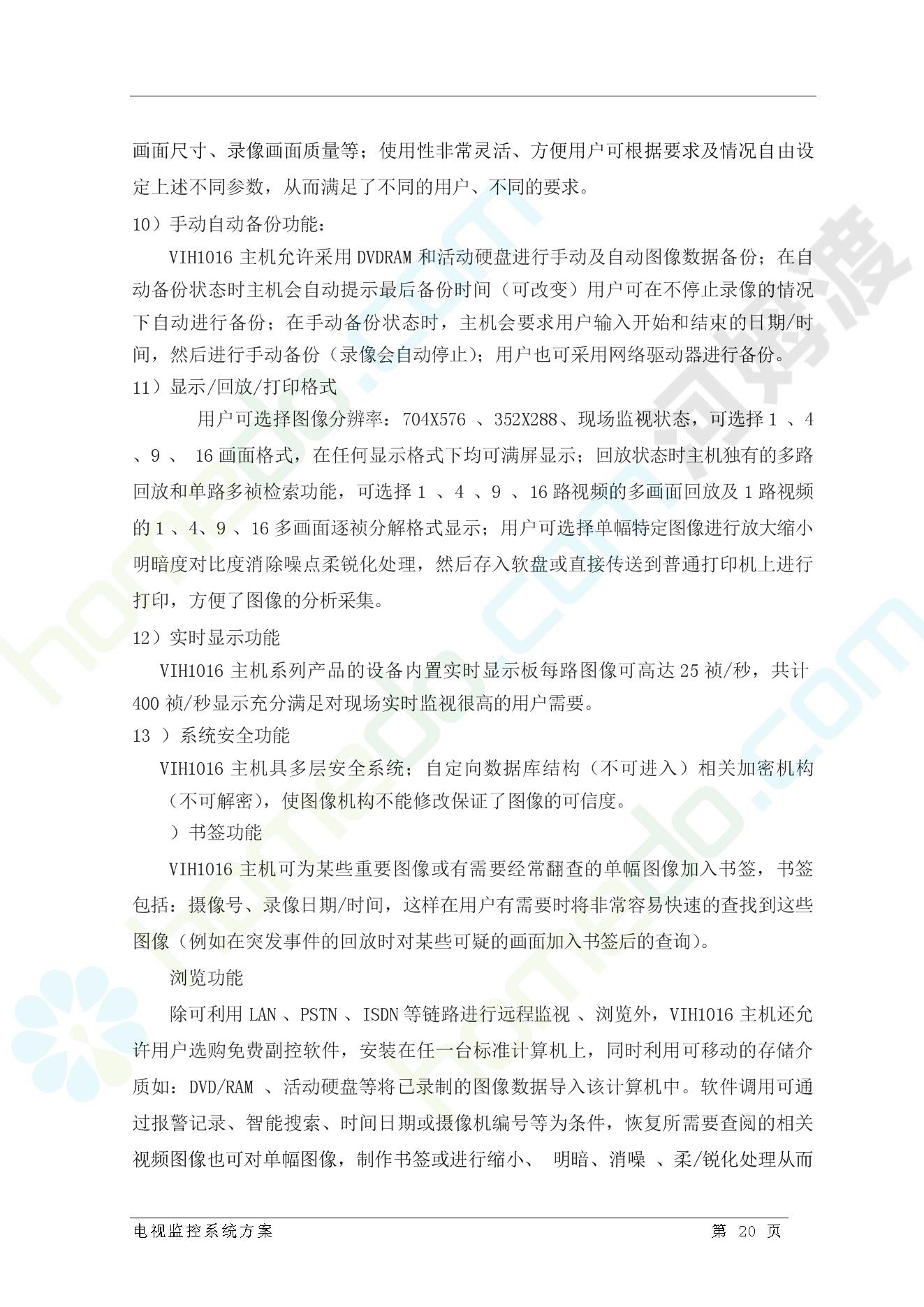 画面尺寸、录像画面质量等；使用性非常灵活、方便用户可根据要求及情况自由设定上述不同参数，从而满足了不同的用户、不同的要求。

10）手动自动备份功能：

VIH1016 主机允许采用 DVDRAM 和活动硬盘进行手动及自动图像数据备份；在自动备份状态时主机会自动提示最后备份时间（可改变）用户可在不停止录像的情况下自动进行备份；在手动备份状态时，主机会要求用户输入开始和结束的日期/时间，然后进行手动备份（录像会自动停止）；用户也可采用网络驱动器进行备份。

11）显示/回放/打印格式

用户可选择图像分辨率：704X576 、352X288、现场监视状态，可选择 1 、4 、9 、 16 画面格式，在任何显示格式下均可满屏显示；回放状态时主机独有的多路回放和单路多祯检索功能，可选择 1 、4 、9 、16 路视频的多画面回放及 1 路视频的 1 、4、9 、16 多画面逐祯分解格式显示；用户可选择单幅特定图像进行放大缩小明暗度对比度消除噪点柔锐化处理，然后存入软盘或直接传送到普通打印机上进行打印，方便了图像的分析采集。

12）实时显示功能

VIH1016 主机系列产品的设备内置实时显示板每路图像可高达 25 祯/秒，共计 400 祯/秒显示充分满足对现场实时监视很高的用户需要。

13 ）系统安全功能

VIH1016 主机具多层安全系统；自定向数据库结构（不可进入）相关加密机构（不可解密），使图像机构不能修改保证了图像的可信度。

）书签功能

VIH1016 主机可为某些重要图像或有需要经常翻查的单幅图像加入书签，书签包括：摄像号、录像日期/时间，这样在用户有需要时将非常容易快速的查找到这些图像（例如在突发事件的回放时对某些可疑的画面加入书签后的查询）。

浏览功能

除可利用 LAN 、PSTN 、ISDN 等链路进行远程监视 、浏览外，VIH1016 主机还允许用户选购免费副控软件，安装在任一台标准计算机上，同时利用可移动的存储介质如：DVD/RAM 、活动硬盘等将已录制的图像数据导入该计算机中。软件调用可通过报警记录、智能搜索、时间日期或摄像机编号等为条件，恢复所需要查阅的相关视频图像也可对单幅图像，制作书签或进行缩小、 明暗、消噪 、柔/锐化处理从而

电视监控系统方案 第 20 页